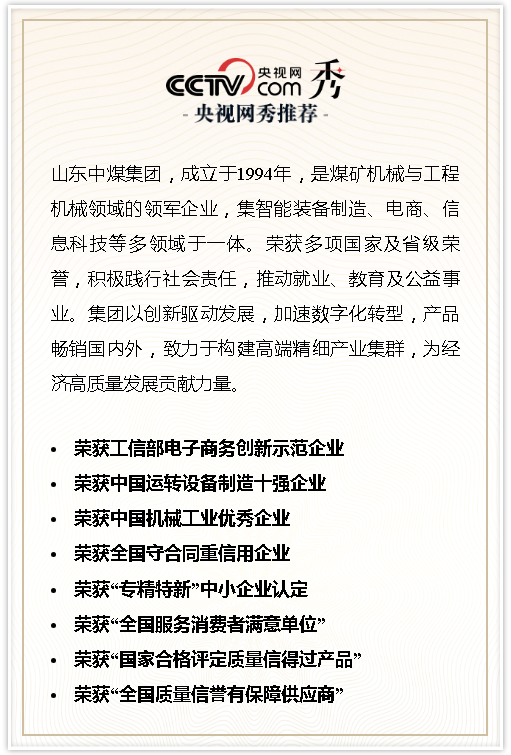 CCTV 央视网 com 秀
- 央视网秀推荐 -

山东中煤集团，成立于1994年，是煤矿机械与工程机械领域的领军企业，集智能装备制造、电商、信息科技等多领域于一体。荣获多项国家及省级荣誉，积极践行社会责任，推动就业、教育及公益事业。集团以创新驱动发展，加速数字化转型，产品畅销国内外，致力于构建高端精细产业集群，为经济高质量发展贡献力量。

- 荣获工信部电子商务创新示范企业
- 荣获中国运转设备制造十强企业
- 荣获中国机械工业优秀企业
- 荣获全国守合同重信用企业
- 荣获“专精特新”中小企业认定
- 荣获“全国服务消费者满意单位”
- 荣获“国家合格评定质量信得过产品”
- 荣获“全国质量信誉有保障供应商”